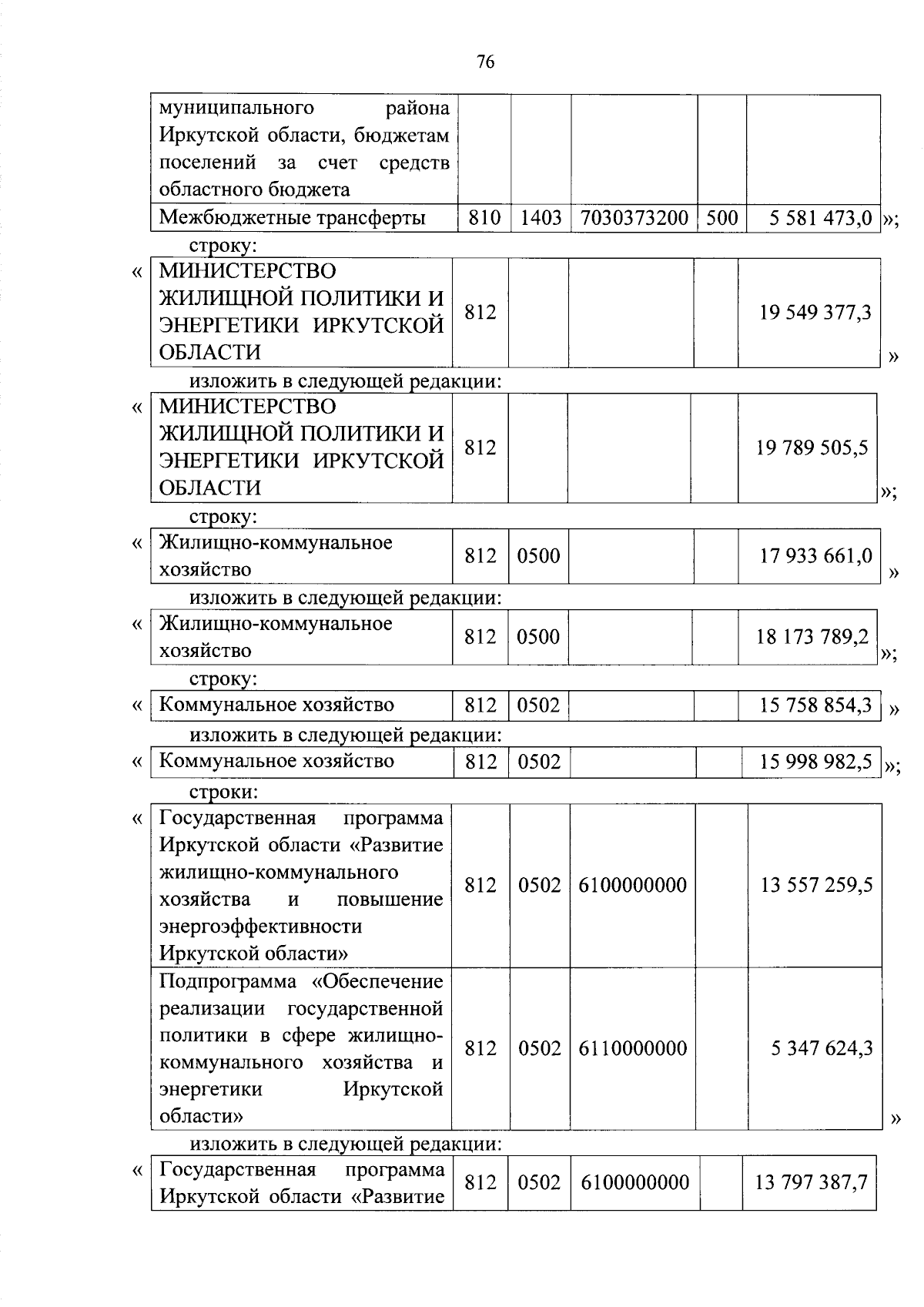 76

| муниципального района Иркутской области, бюджетам поселений за счет средств областного бюджета | | | | | |
|---|---|---|---|---|---|
| Межбюджетные трансферты | 810 | 1403 | 7030373200 | 500 | 5 581 473,0 |

»;

строку:

«

| МИНИСТЕРСТВО ЖИЛИЩНОЙ ПОЛИТИКИ И ЭНЕРГЕТИКИ ИРКУТСКОЙ ОБЛАСТИ | 812 | | | | 19 549 377,3 |
|---|---|---|---|---|---|

»

изложить в следующей редакции:

«

| МИНИСТЕРСТВО ЖИЛИЩНОЙ ПОЛИТИКИ И ЭНЕРГЕТИКИ ИРКУТСКОЙ ОБЛАСТИ | 812 | | | | 19 789 505,5 |
|---|---|---|---|---|---|

»;

строку:

«

| Жилищно-коммунальное хозяйство | 812 | 0500 | | | 17 933 661,0 |
|---|---|---|---|---|---|

»

изложить в следующей редакции:

«

| Жилищно-коммунальное хозяйство | 812 | 0500 | | | 18 173 789,2 |
|---|---|---|---|---|---|

»;

строку:

«

| Коммунальное хозяйство | 812 | 0502 | | | 15 758 854,3 |
|---|---|---|---|---|---|

»

изложить в следующей редакции:

«

| Коммунальное хозяйство | 812 | 0502 | | | 15 998 982,5 |
|---|---|---|---|---|---|

»;

строки:

«

| Государственная программа Иркутской области «Развитие жилищно-коммунального хозяйства и повышение энергоэффективности Иркутской области» | 812 | 0502 | 6100000000 | | 13 557 259,5 |
|---|---|---|---|---|---|
| Подпрограмма «Обеспечение реализации государственной политики в сфере жилищно-коммунального хозяйства и энергетики Иркутской области» | 812 | 0502 | 6110000000 | | 5 347 624,3 |

»

изложить в следующей редакции:

«

| Государственная программа Иркутской области «Развитие | 812 | 0502 | 6100000000 | | 13 797 387,7 |
|---|---|---|---|---|---|